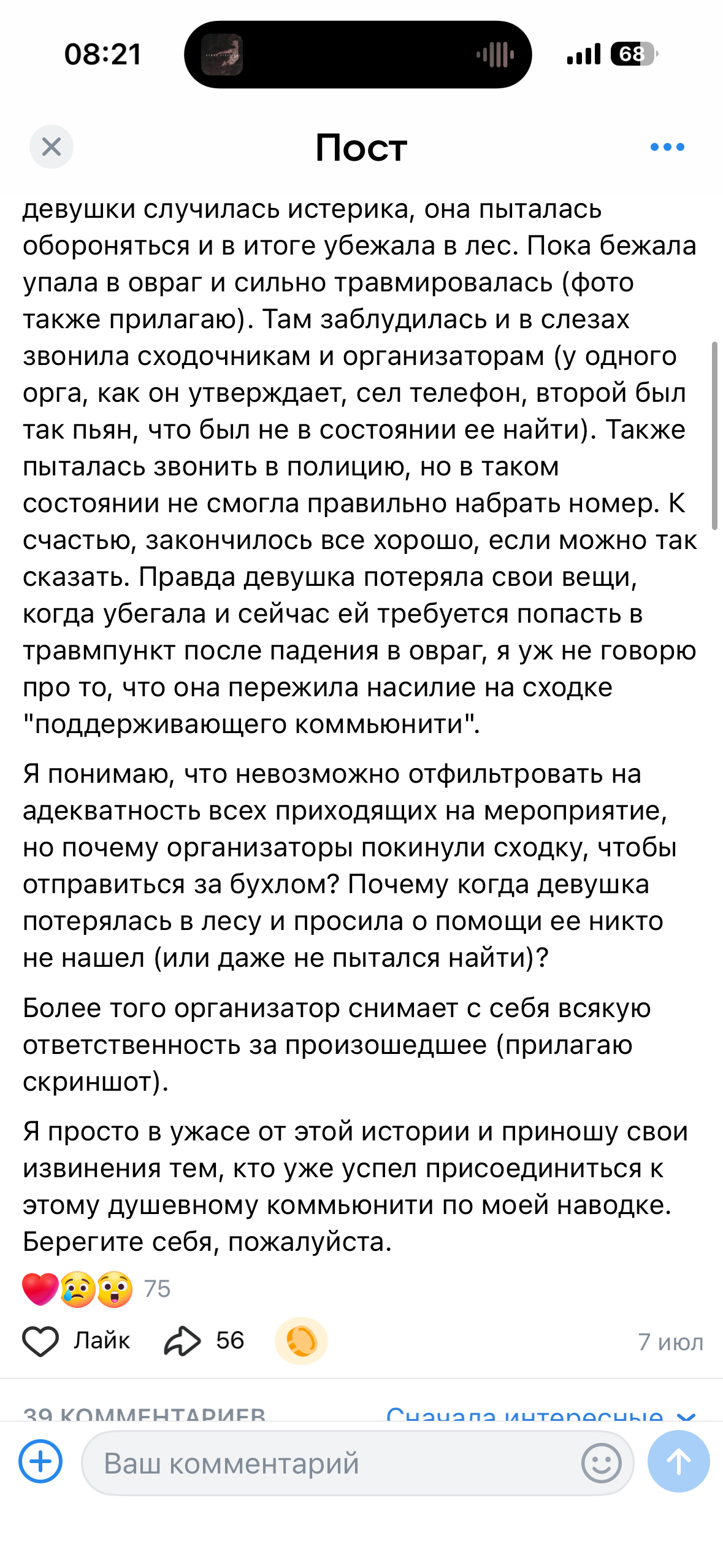 08:21

68

Пост

девушки случилась истерика, она пыталась обороняться и в итоге убежала в лес. Пока бежала упала в овраг и сильно травмировалась (фото также прилагаю). Там заблудилась и в слезах звонила сходочникам и организаторам (у одного орга, как он утверждает, сел телефон, второй был так пьян, что был не в состоянии ее найти). Также пыталась звонить в полицию, но в таком состоянии не смогла правильно набрать номер. К счастью, закончилось все хорошо, если можно так сказать. Правда девушка потеряла свои вещи, когда убегала и сейчас ей требуется попасть в травмпункт после падения в овраг, я уж не говорю про то, что она пережила насилие на сходке "поддерживающего коммьюнити".

Я понимаю, что невозможно отфильтровать на адекватность всех приходящих на мероприятие, но почему организаторы покинули сходку, чтобы отправиться за бухлом? Почему когда девушка потерялась в лесу и просила о помощи ее никто не нашел (или даже не пытался найти)?

Более того организатор снимает с себя всякую ответственность за произошедшее (прилагаю скриншот).

Я просто в ужасе от этой истории и приношу свои извинения тем, кто уже успел присоединиться к этому душевному коммьюнити по моей наводке. Берегите себя, пожалуйста.

75

Лайк 56 7 июл

39 КОММЕНТАРИЕВ Сначала интересные

Ваш комментарий